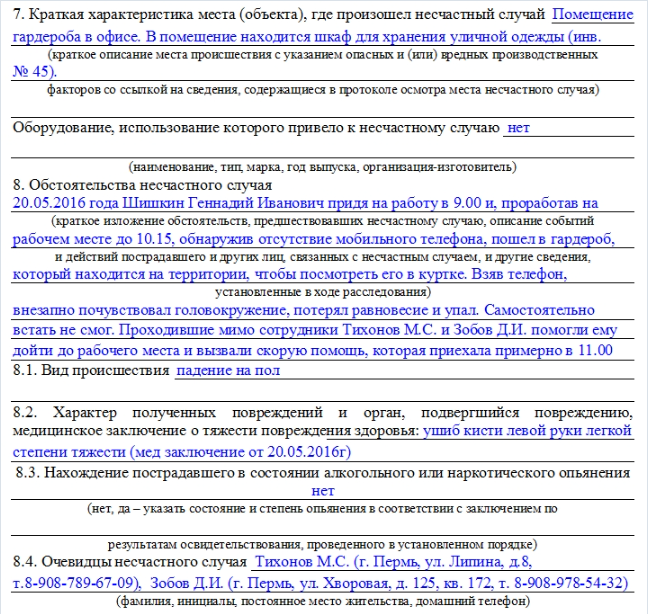 7. Краткая характеристика места (объекта), где произошел несчастный случай Помещение гардероба в офисе. В помещение находится шкаф для хранения уличной одежды (инв.
(краткое описание места происшествия с указанием опасных и (или) вредных производственных
№ 45).
факторов со ссылкой на сведения, содержащиеся в протоколе осмотра места несчастного случая)

Оборудование, использование которого привело к несчастному случаю нет

(наименование, тип, марка, год выпуска, организация-изготовитель)

8. Обстоятельства несчастного случая
20.05.2016 года Шишкин Геннадий Иванович придя на работу в 9.00 и, проработав на
(краткое изложение обстоятельств, предшествовавших несчастному случаю, описание событий
рабочем месте до 10.15, обнаружив отсутствие мобильного телефона, пошел в гардероб,
и действий пострадавшего и других лиц, связанных с несчастным случаем, и другие сведения,
который находится на территории, чтобы посмотреть его в куртке. Взяв телефон,
установленные в ходе расследования)
внезапно почувствовал головокружение, потерял равновесие и упал. Самостоятельно встать не смог. Проходившие мимо сотрудники Тихонов М.С. и Зобов Д.И. помогли ему дойти до рабочего места и вызвали скорую помощь, которая приехала примерно в 11.00

8.1. Вид происшествия падение на пол

8.2. Характер полученных повреждений и орган, подвергшийся повреждению, медицинское заключение о тяжести повреждения здоровья: ушиб кисти левой руки легкой степени тяжести (мед заключение от 20.05.2016г)

8.3. Нахождение пострадавшего в состоянии алкогольного или наркотического опьянения
нет
(нет, да – указать состояние и степень опьянения в соответствии с заключением по
результатам освидетельствования, проведенного в установленном порядке)

8.4. Очевидцы несчастного случая Тихонов М.С. (г. Пермь, ул. Липина, д.8, т.8-908-789-67-09), Зобов Д.И. (г. Пермь, ул. Хворовая, д. 125, кв. 172, т. 8-908-978-54-32)
(фамилия, инициалы, постоянное место жительства, домашний телефон)